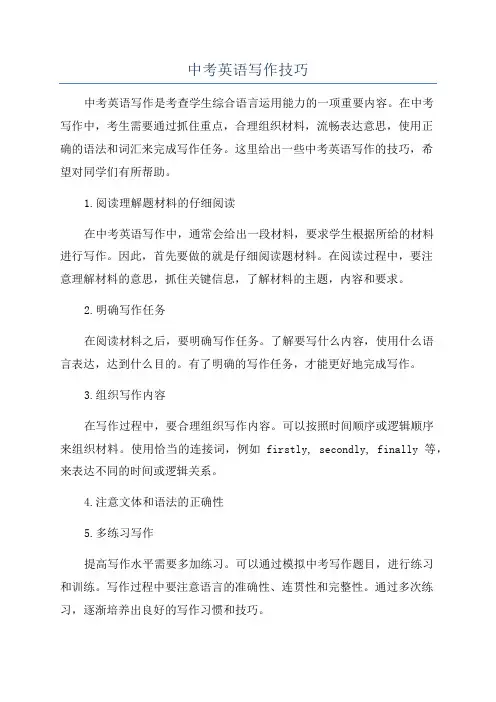 中考英语写作技巧

中考英语写作是考查学生综合语言运用能力的一项重要内容。在中考写作中，考生需要通过抓住重点，合理组织材料，流畅表达意思，使用正确的语法和词汇来完成写作任务。这里给出一些中考英语写作的技巧，希望对同学们有所帮助。

1.阅读理解题材料的仔细阅读

在中考英语写作中，通常会给出一段材料，要求学生根据所给的材料进行写作。因此，首先要做的就是仔细阅读题材料。在阅读过程中，要注意理解材料的意思，抓住关键信息，了解材料的主题，内容和要求。

2.明确写作任务

在阅读材料之后，要明确写作任务。了解要写什么内容，使用什么语言表达，达到什么目的。有了明确的写作任务，才能更好地完成写作。

3.组织写作内容

在写作过程中，要合理组织写作内容。可以按照时间顺序或逻辑顺序来组织材料。使用恰当的连接词，例如 firstly, secondly, finally 等，来表达不同的时间或逻辑关系。

4.注意文体和语法的正确性

5.多练习写作

提高写作水平需要多加练习。可以通过模拟中考写作题目，进行练习和训练。写作过程中要注意语言的准确性、连贯性和完整性。通过多次练习，逐渐培养出良好的写作习惯和技巧。